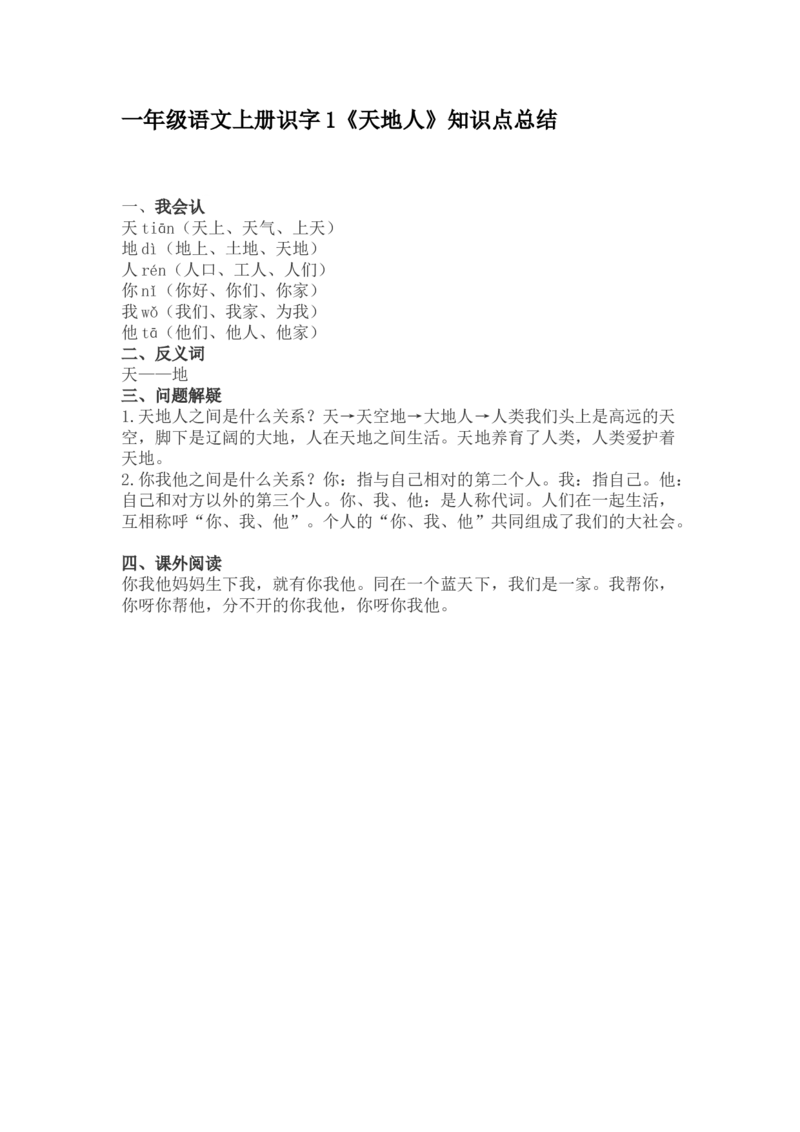 一年级语文上册识字 1《天地人》知识点总结

一、我会认
天 tiān（天上、天气、上天）
地 dì（地上、土地、天地）
人 rén（人口、工人、人们）
你 nǐ（你好、你们、你家）
我 wǒ（我们、我家、为我）
他 tā（他们、他人、他家）
二、反义词
天——地
三、问题解疑
1.天地人之间是什么关系？天→天空地→大地人→人类我们头上是高远的天空，脚下是辽阔的大地，人在天地之间生活。天地养育了人类，人类爱护着天地。
2.你我他之间是什么关系？你：指与自己相对的第二个人。我：指自己。他：自己和对方以外的第三个人。你、我、他：是人称代词。人们在一起生活，互相称呼“你、我、他”。个人的“你、我、他”共同组成了我们的大社会。

四、课外阅读
你我他妈妈生下我，就有你我他。同在一个蓝天下，我们是一家。我帮你，你呀你帮他，分不开的你我他，你呀你我他。